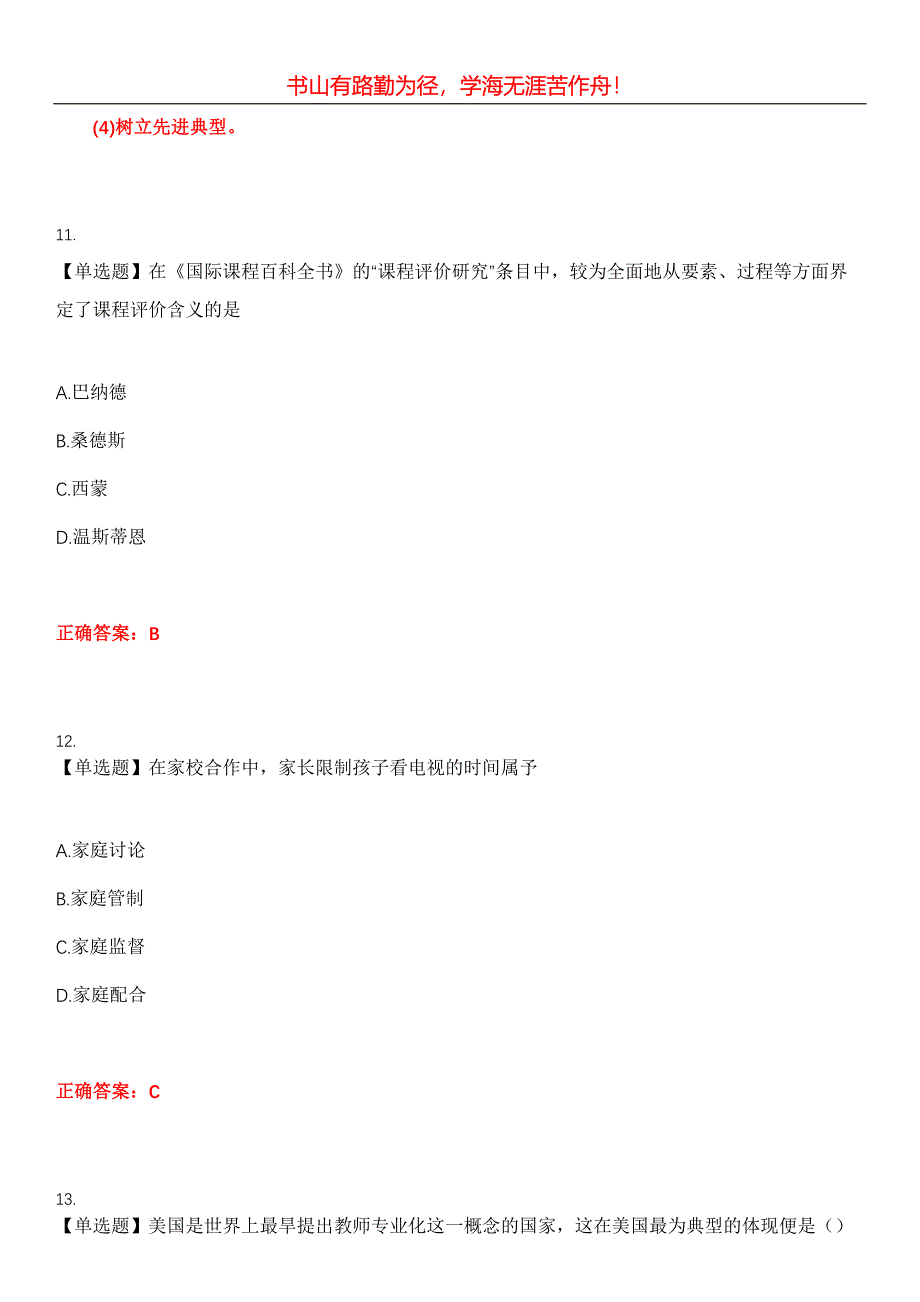 书山有路勤为径，学海无涯苦作舟！

(4)树立先进典型。

11.
【单选题】在《国际课程百科全书》的“课程评价研究”条目中，较为全面地从要素、过程等方面界定了课程评价含义的是

A.巴纳德

B.桑德斯

C.西蒙

D.温斯蒂恩

正确答案：B

12.
【单选题】在家校合作中，家长限制孩子看电视的时间属予

A.家庭讨论

B.家庭管制

C.家庭监督

D.家庭配合

正确答案：C

13.
【单选题】美国是世界上最早提出教师专业化这一概念的国家，这在美国最为典型的体现便是（）